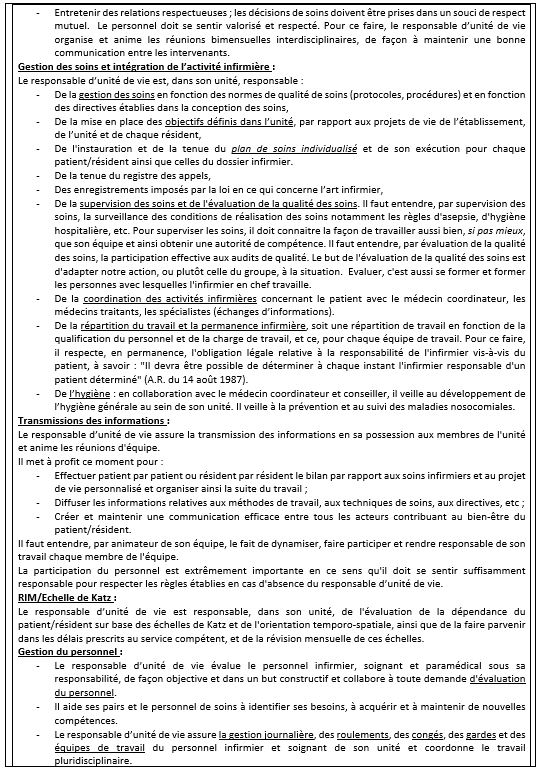 - Entretenir des relations respectueuses ; les décisions de soins doivent être prises dans un souci de respect mutuel. Le personnel doit se sentir valorisé et respecté. Pour ce faire, le responsable d'unité de vie organise et anime les réunions bimensuelles interdisciplinaires, de façon à maintenir une bonne communication entre les intervenants.

Gestion des soins et intégration de l'activité infirmière :

Le responsable d'unité de vie est, dans son unité, responsable :

- De la gestion des soins en fonction des normes de qualité de soins (protocoles, procédures) et en fonction des directives établies dans la conception des soins,
- De la mise en place des objectifs définis dans l'unité, par rapport aux projets de vie de l'établissement, de l'unité et de chaque résident,
- De l'instauration et de la tenue du plan de soins individualisé et de son exécution pour chaque patient/résident ainsi que celles du dossier infirmier.
- De la tenue du registre des appels,
- Des enregistrements imposés par la loi en ce qui concerne l'art infirmier,
- De la supervision des soins et de l'évaluation de la qualité des soins. Il faut entendre, par supervision des soins, la surveillance des conditions de réalisation des soins notamment les règles d'asepsie, d'hygiène hospitalière, etc. Pour superviser les soins, il doit connaitre la façon de travailler aussi bien, si pas mieux, que son équipe et ainsi obtenir une autorité de compétence. Il faut entendre, par évaluation de la qualité des soins, la participation effective aux audits de qualité. Le but de l'évaluation de la qualité des soins est d'adapter notre action, ou plutôt celle du groupe, à la situation. Evaluer, c'est aussi se former et former les personnes avec lesquelles l'infirmier en chef travaille.
- De la coordination des activités infirmières concernant le patient avec le médecin coordinateur, les médecins traitants, les spécialistes (échanges d'informations).
- De la répartition du travail et la permanence infirmière, soit une répartition de travail en fonction de la qualification du personnel et de la charge de travail, et ce, pour chaque équipe de travail. Pour ce faire, il respecte, en permanence, l'obligation légale relative à la responsabilité de l'infirmier vis-à-vis du patient, à savoir : "Il devra être possible de déterminer à chaque instant l'infirmier responsable d'un patient déterminé" (A.R. du 14 août 1987).
- De l'hygiène : en collaboration avec le médecin coordinateur et conseiller, il veille au développement de l'hygiène générale au sein de son unité. Il veille à la prévention et au suivi des maladies nosocomiales.

Transmissions des informations :

Le responsable d'unité de vie assure la transmission des informations en sa possession aux membres de l'unité et anime les réunions d'équipe.

Il met à profit ce moment pour :

- Effectuer patient par patient ou résident par résident le bilan par rapport aux soins infirmiers et au projet de vie personnalisé et organiser ainsi la suite du travail ;
- Diffuser les informations relatives aux méthodes de travail, aux techniques de soins, aux directives, etc ;
- Créer et maintenir une communication efficace entre tous les acteurs contribuant au bien-être du patient/résident.

Il faut entendre, par animateur de son équipe, le fait de dynamiser, faire participer et rendre responsable de son travail chaque membre de l'équipe.

La participation du personnel est extrêmement importante en ce sens qu'il doit se sentir suffisamment responsable pour respecter les règles établies en cas d'absence du responsable d'unité de vie.

RIM/Echelle de Katz :

Le responsable d'unité de vie est responsable, dans son unité, de l'évaluation de la dépendance du patient/résident sur base des échelles de Katz et de l'orientation temporo-spatiale, ainsi que de la faire parvenir dans les délais prescrits au service compétent, et de la révision mensuelle de ces échelles.

Gestion du personnel :

- Le responsable d'unité de vie évalue le personnel infirmier, soignant et paramédical sous sa responsabilité, de façon objective et dans un but constructif et collabore à toute demande d'évaluation du personnel.
- Il aide ses pairs et le personnel de soins à identifier ses besoins, à acquérir et à maintenir de nouvelles compétences.
- Le responsable d'unité de vie assure la gestion journalière, des roulements, des congés, des gardes et des équipes de travail du personnel infirmier et soignant de son unité et coordonne le travail pluridisciplinaire.